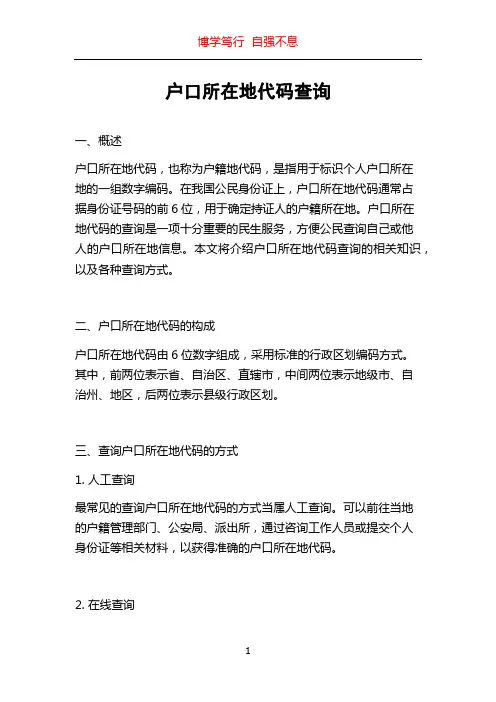 博学笃行 自强不息

户口所在地代码查询

一、概述

户口所在地代码，也称为户籍地代码，是指用于标识个人户口所在地的一组数字编码。在我国公民身份证上，户口所在地代码通常占据身份证号码的前 6 位，用于确定持证人的户籍所在地。户口所在地代码的查询是一项十分重要的民生服务，方便公民查询自己或他人的户口所在地信息。本文将介绍户口所在地代码查询的相关知识，以及各种查询方式。

二、户口所在地代码的构成

户口所在地代码由 6 位数字组成，采用标准的行政区划编码方式。其中，前两位表示省、自治区、直辖市，中间两位表示地级市、自治州、地区，后两位表示县级行政区划。

三、查询户口所在地代码的方式

1. 人工查询

最常见的查询户口所在地代码的方式当属人工查询。可以前往当地的户籍管理部门、公安局、派出所，通过咨询工作人员或提交个人身份证等相关材料，以获得准确的户口所在地代码。

2. 在线查询

1